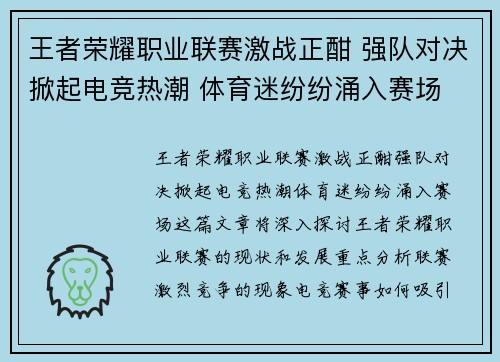 王者荣耀职业联赛激战正酣 强队对决掀起电竞热潮 体育迷纷纷涌入赛场

王者荣耀职业联赛激战正酣强队对决掀起电竞热潮体育迷纷纷涌入赛场这篇文章将深入探讨王者荣耀职业联赛的现状和发展重点分析联赛激烈竞争的现象电竞赛事如何吸引